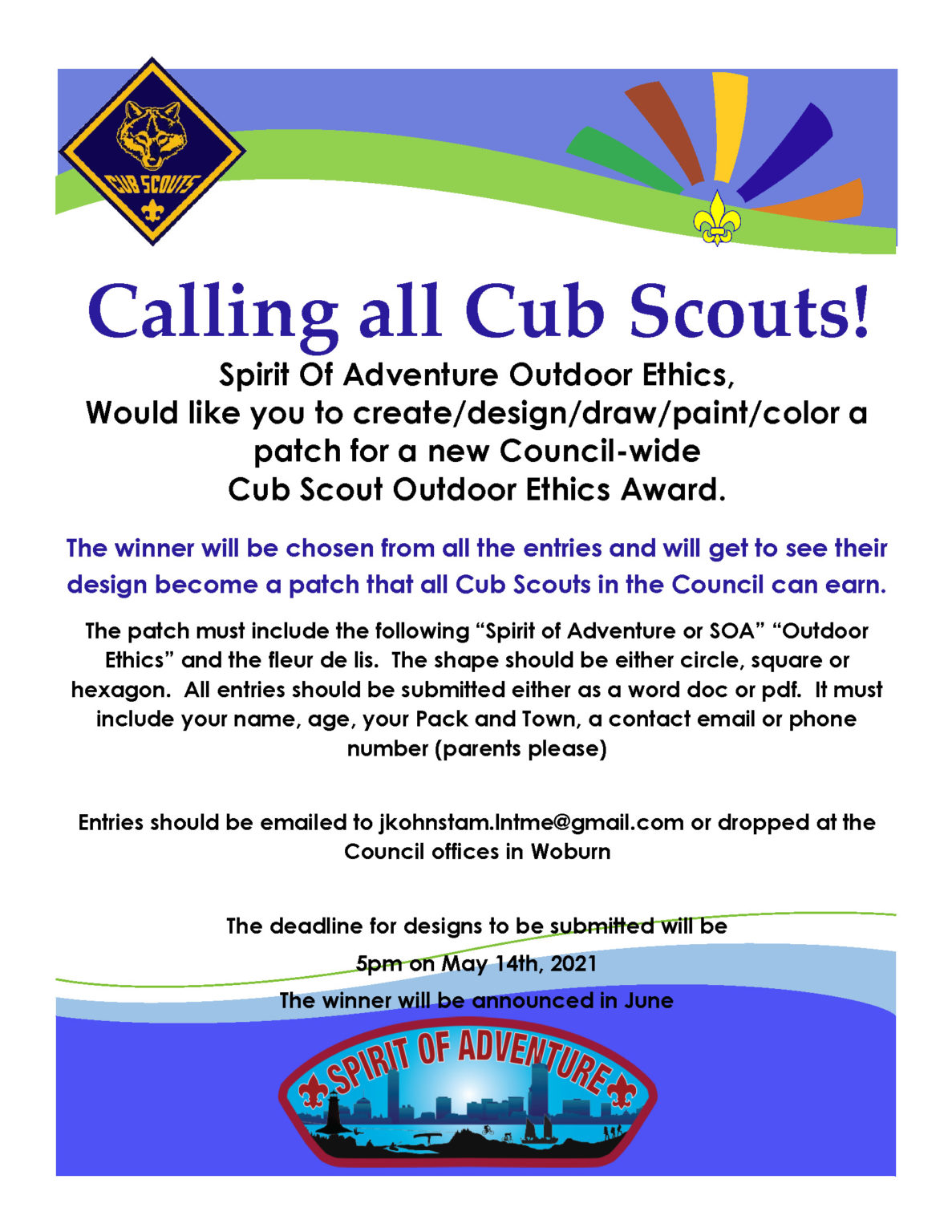 CUB SCOUTS

Calling all Cub Scouts!

Spirit Of Adventure Outdoor Ethics,
Would like you to create/design/draw/paint/color a patch for a new Council-wide
Cub Scout Outdoor Ethics Award.

The winner will be chosen from all the entries and will get to see their design become a patch that all Cub Scouts in the Council can earn.

The patch must include the following "Spirit of Adventure or SOA" "Outdoor Ethics" and the fleur de lis. The shape should be either circle, square or hexagon. All entries should be submitted either as a word doc or pdf. It must include your name, age, your Pack and Town, a contact email or phone number (parents please)

Entries should be emailed to jkohnstam.lntme@gmail.com or dropped at the Council offices in Woburn

The deadline for designs to be submitted will be
5pm on May 14th, 2021
The winner will be announced in June

SPIRIT OF ADVENTURE